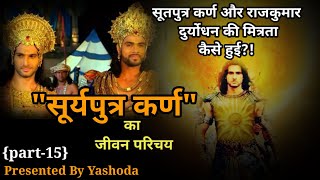 सूतपुत्र कर्ण और राजकुमार दुर्योधन की मित्रता कैसे हुई?!

"सूर्यपुत्र कर्ण"
का
जीवन परिचय

{part-15}

Presented By Yashoda